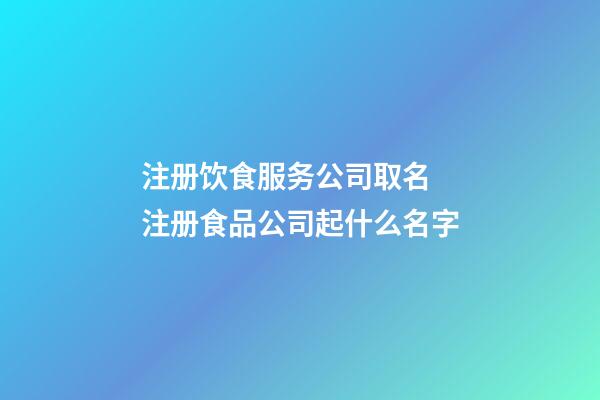 注册饮食服务公司取名
注册食品公司起什么名字